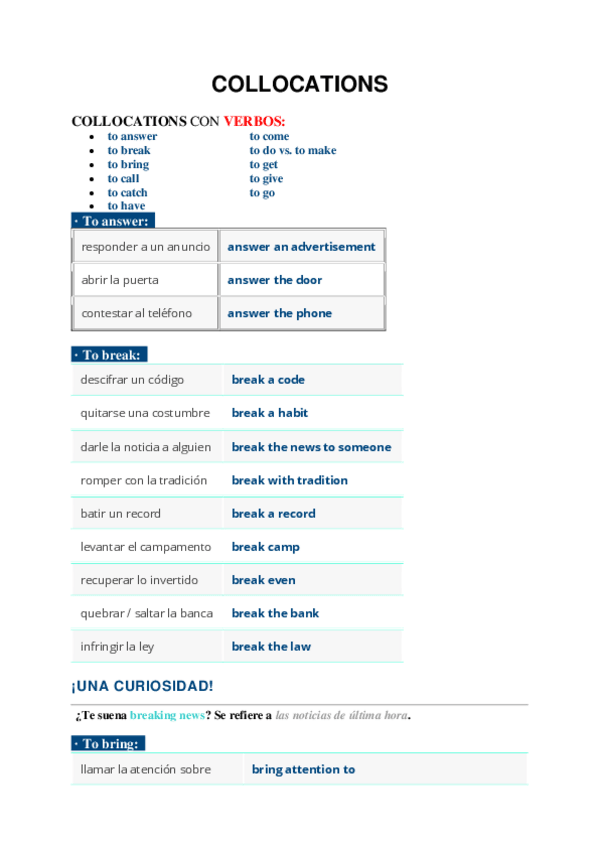 COLLOCATIONS

COLLOCATIONS CON VERBOS:

- to answer
- to break
- to bring
- to call
- to catch
- to have

to come
to do vs. to make
to get
to give
to go

· To answer:

| responder a un anuncio | answer an advertisement |
|---|---|
| abrir la puerta | answer the door |
| contestar al teléfono | answer the phone |

· To break:

| descifrar un código | break a code |
|---|---|
| quitarse una costumbre | break a habit |
| darle la noticia a alguien | break the news to someone |
| romper con la tradición | break with tradition |
| batir un record | break a record |
| levantar el campamento | break camp |
| recuperar lo invertido | break even |
| quebrar / saltar la banca | break the bank |
| infringir la ley | break the law |

¡UNA CURIOSIDAD!

¿Te suena breaking news? Se refiere a las noticias de última hora.

· To bring:

| llamar la atención sobre | bring attention to |
|---|---|